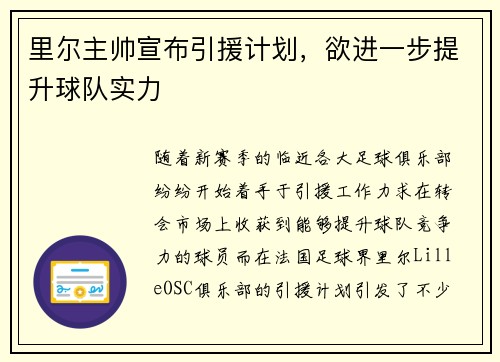 里尔主帅宣布引援计划，欲进一步提升球队实力

随着新赛季的临近各大足球俱乐部纷纷开始着手于引援工作力求在转会市场上收获到能够提升球队竞争力的球员而在法国足球界里尔LilleOSC俱乐部的引援计划引发了不少